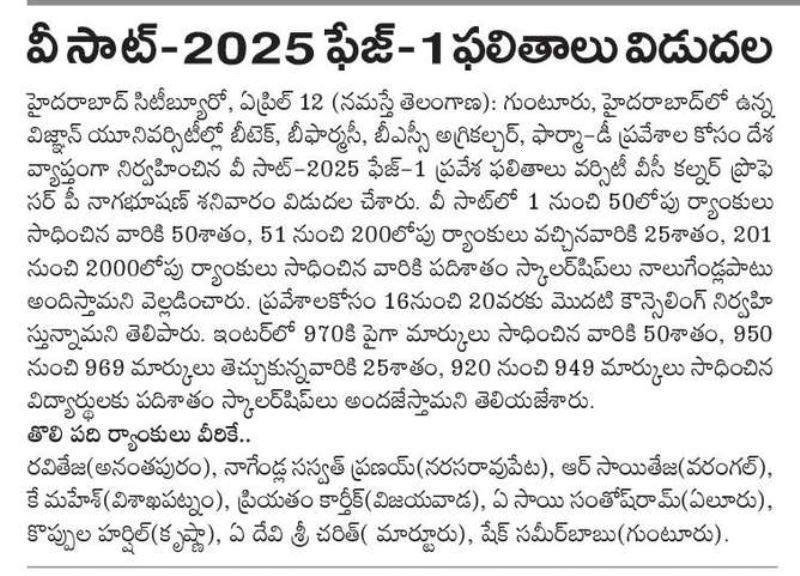 వీ సాట్-2025 ఫేజ్-1 ఫలితాలు విడుదల

హైదరాబాద్ సిటీబ్యూరో, ఏప్రిల్ 12 (నమస్తే తెలంగాణ): గుంటూరు, హైదరాబాద్‌లో ఉన్న విజ్ఞాన్ యూనివర్సిటీల్లో బీటెక్, బీఫార్మసీ, బీఎస్సీ అగ్రికల్చర్, ఫార్మా-డీ ప్రవేశాల కోసం దేశ వ్యాప్తంగా నిర్వహించిన వీ సాట్-2025 ఫేజ్-1 ప్రవేశ ఫలితాలు వర్సిటీ వీసీ కల్నర్ ప్రొఫెసర్ పీ నాగభూషణ్ శనివారం విడుదల చేశారు. వీ సాట్‌లో 1 నుంచి 50లోపు ర్యాంకులు సాధించిన వారికి 50శాతం, 51 నుంచి 200లోపు ర్యాంకులు వచ్చినవారికి 25శాతం, 201 నుంచి 2000లోపు ర్యాంకులు సాధించిన వారికి పదిశాతం స్కాలర్‌షిప్‌లు నాలుగేండ్లపాటు అందిస్తామని వెల్లడించారు. ప్రవేశాలకోసం 16నుంచి 20వరకు మొదటి కౌన్సెలింగ్ నిర్వహిస్తున్నామని తెలిపారు. ఇంటర్‌లో 970కి పైగా మార్కులు సాధించిన వారికి 50శాతం, 950 నుంచి 969 మార్కులు తెచ్చుకున్నవారికి 25శాతం, 920 నుంచి 949 మార్కులు సాధించిన విద్యార్థులకు పదిశాతం స్కాలర్‌షిప్‌లు అందజేస్తామని తెలియజేశారు.

తొలి పది ర్యాంకులు వీరికే..

రవితేజ(అనంతపురం), నాగేండ్ల సస్వత్ ప్రణయ్(నరసరావుపేట), ఆర్ సాయితేజ(వరంగల్), కే మహేశ్(విశాఖపట్నం), ప్రియతం కార్తీక్(విజయవాడ), ఏ సాయి సంతోష్‌రామ్(ఏలూరు), కొప్పుల హర్షిల్(కృష్ణా), ఏ దేవి శ్రీ చరిత్( మార్టూరు), షేక్ సమీర్‌బాబు(గుంటూరు).